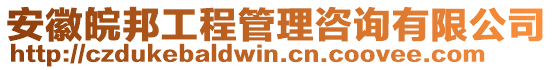 安徽皖邦工程管理咨询有限公司
http://czdukebaldwin.cn.coovee.com